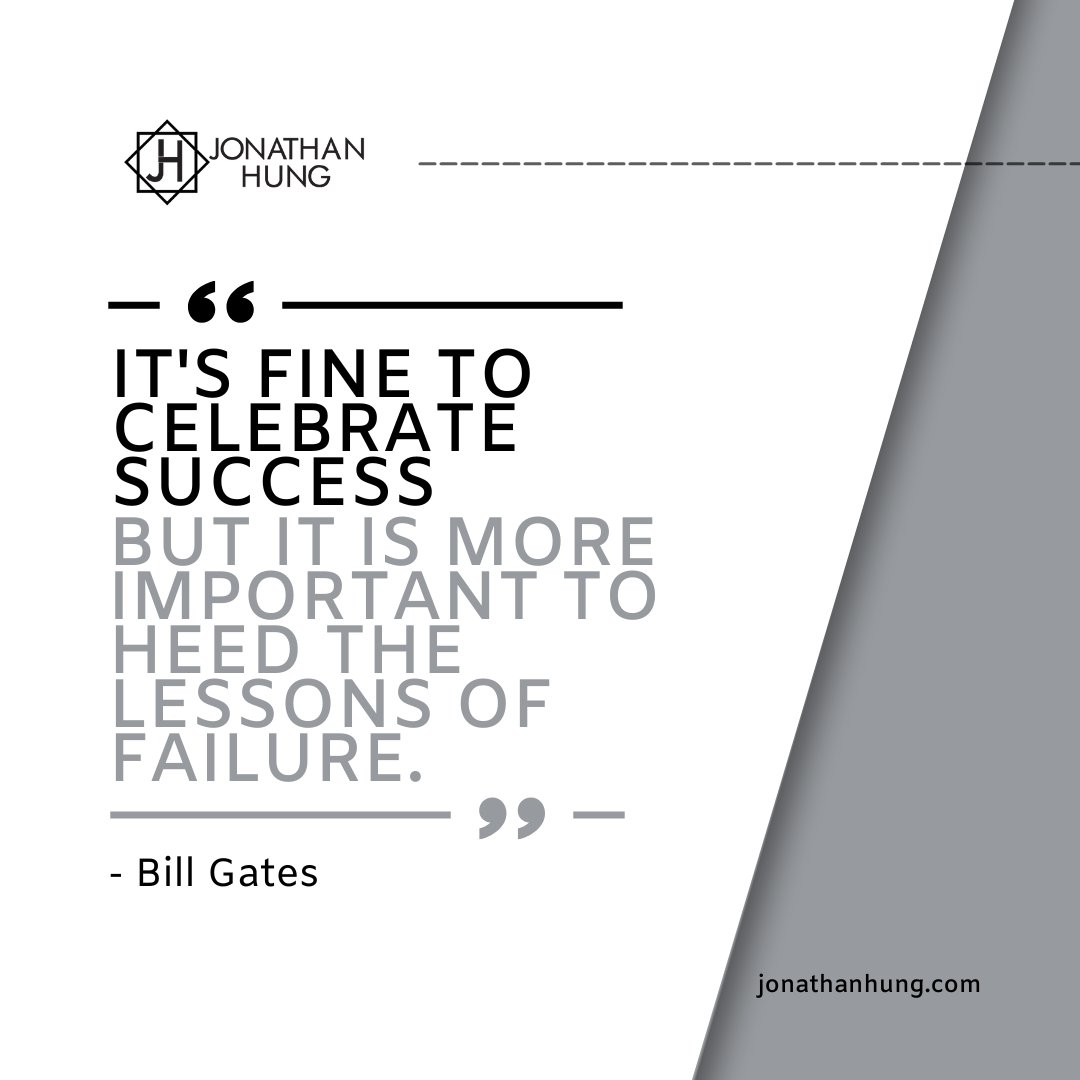 JH JONATHAN HUNG

“

IT'S FINE TO CELEBRATE SUCCESS BUT IT IS MORE IMPORTANT TO HEED THE LESSONS OF FAILURE.

”

- Bill Gates

jonathanhung.com